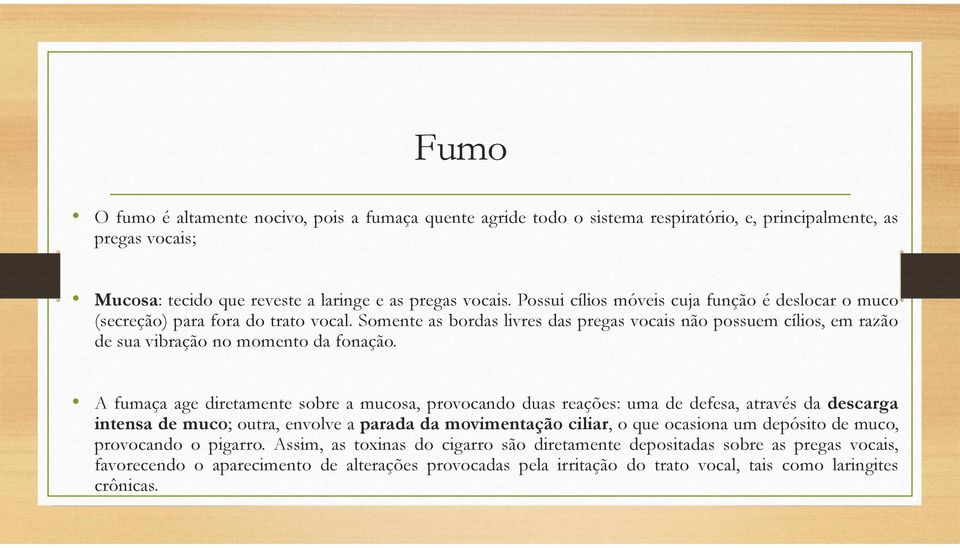 Fumo

• O fumo é altamente nocivo, pois a fumaça quente agride todo o sistema respiratório, e, principalmente, as pregas vocais;

• Mucosa: tecido que reveste a laringe e as pregas vocais. Possui cílios móveis cuja função é deslocar o muco (secreção) para fora do trato vocal. Somente as bordas livres das pregas vocais não possuem cílios, em razão de sua vibração no momento da fonação.

• A fumaça age diretamente sobre a mucosa, provocando duas reações: uma de defesa, através da descarga intensa de muco; outra, envolve a parada da movimentação ciliar, o que ocasiona um depósito de muco, provocando o pigarro. Assim, as toxinas do cigarro são diretamente depositadas sobre as pregas vocais, favorecendo o aparecimento de alterações provocadas pela irritação do trato vocal, tais como laringites crônicas.